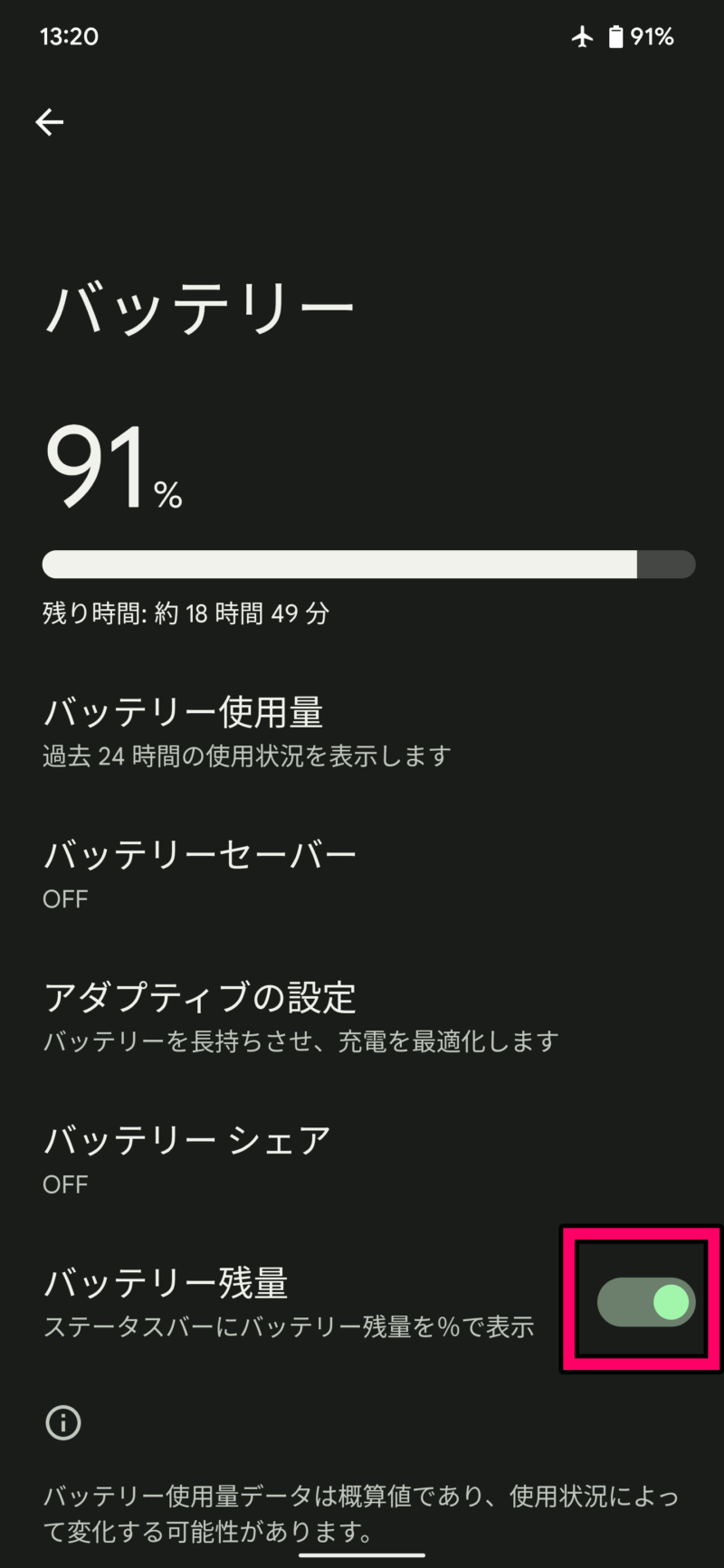 13:20

91%

バッテリー

91%

残り時間: 約 18 時間 49 分

バッテリー使用量
過去 24 時間の使用状況を表示します

バッテリーセーバー
OFF

アダプティブの設定
バッテリーを長持ちさせ、充電を最適化します

バッテリー シェア
OFF

バッテリー残量
ステータスバーにバッテリー残量を%で表示

バッテリー使用量データは概算値であり、使用状況によって変化する可能性があります。